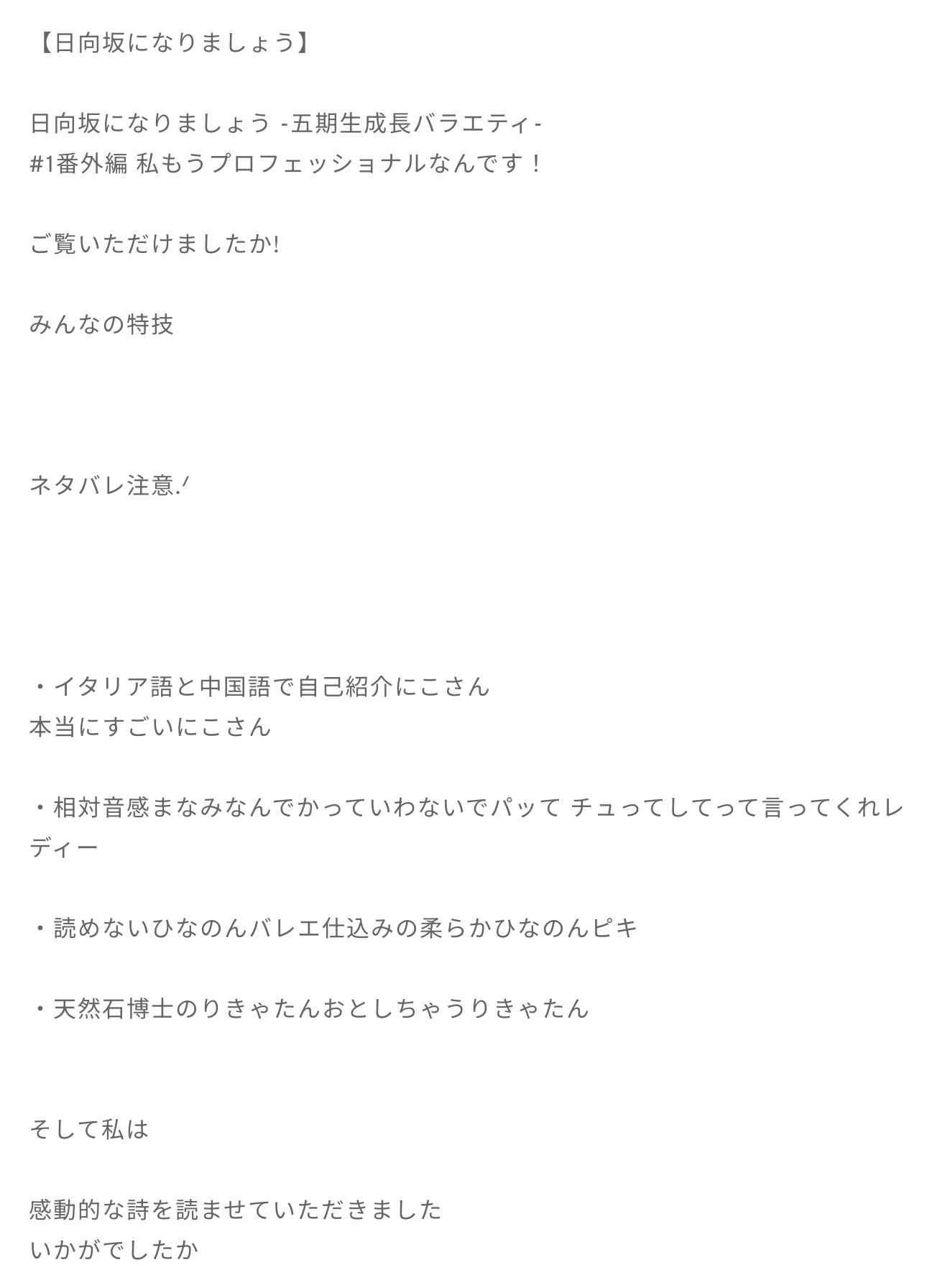 【日向坂になりましょう】

日向坂になりましょう -五期生成長バラエティ-
#1番外編 私もうプロフェッショナルなんです！

ご覧いただけましたか!

みんなの特技

ネタバレ注意.ᐟ

・イタリア語と中国語で自己紹介にこさん
本当にすごいにこさん

・相対音感まなみなんでかっていわないでパッて チュってしてって言ってくれレディー

・読めないひなのんバレエ仕込みの柔らかひなのんピキ

・天然石博士のりきゃたんおとしちゃうりきゃたん

そして私は

感動的な詩を読ませていただきました
いかがでしたか